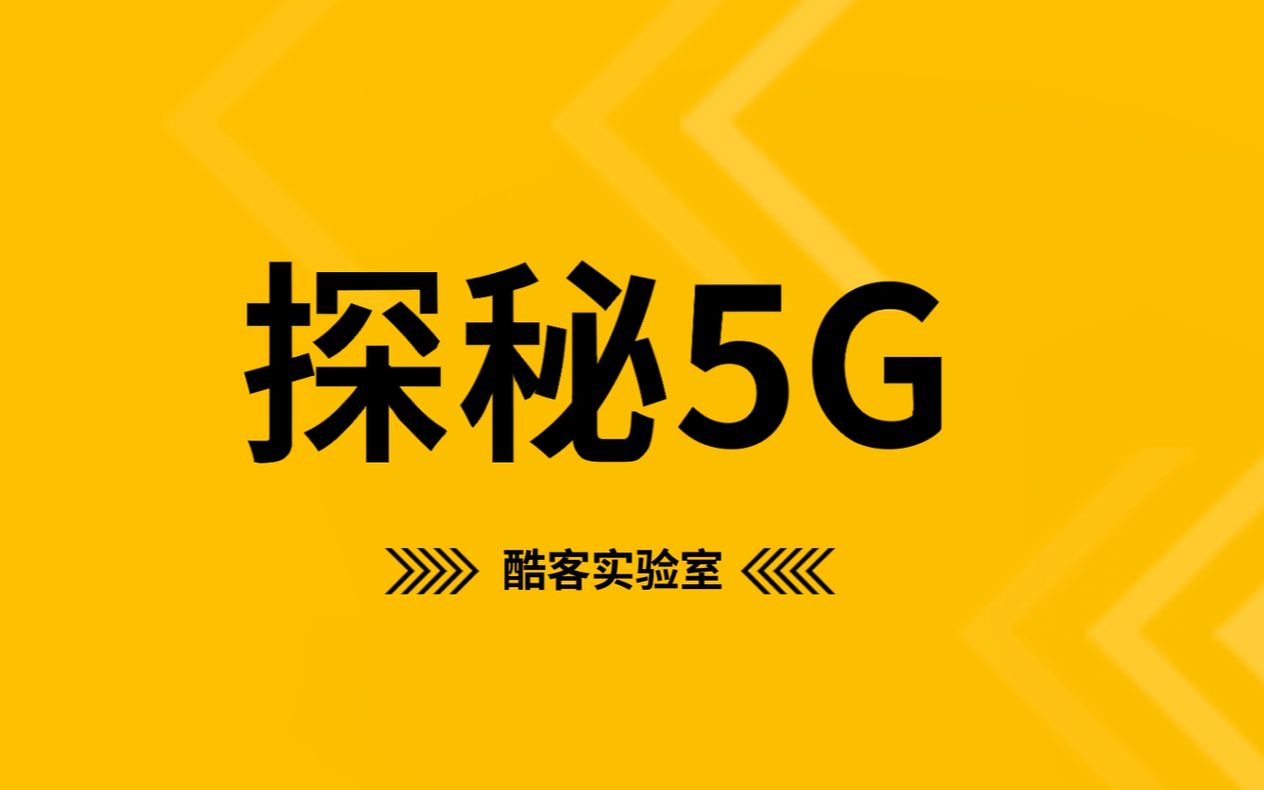 探秘5G

酷客实验室